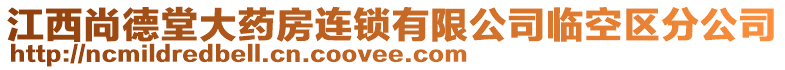 江西尚德堂大药房连锁有限公司临空区分公司
http://ncmildredbell.cn.coovee.com